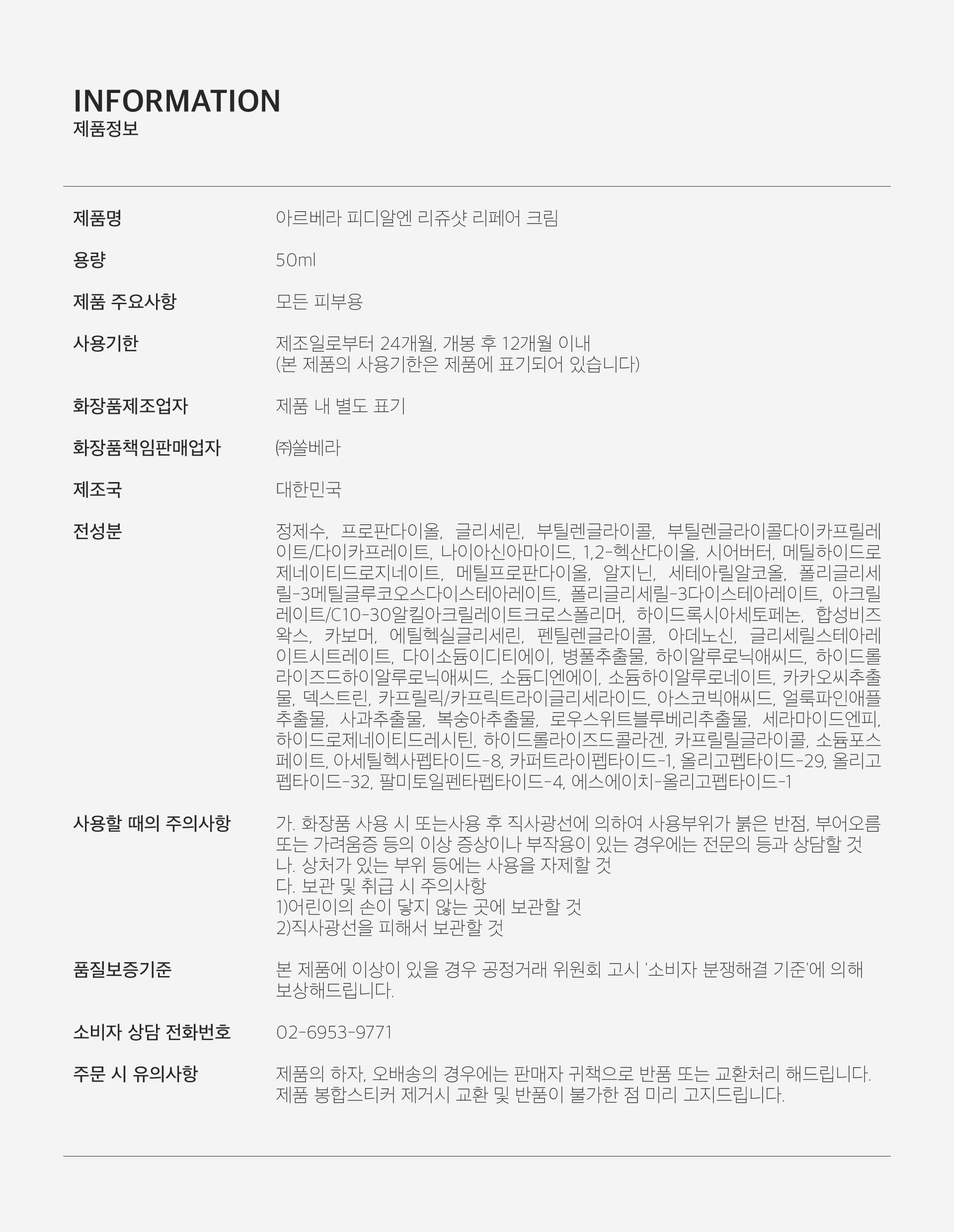 INFORMATION
제품정보

제품명
아르베라 피디알엔 리쥬샷 리페어 크림

용량
50ml

제품 주요사항
모든 피부용

사용기한
제조일로부터 24개월, 개봉 후 12개월 이내
(본 제품의 사용기한은 제품에 표기되어 있습니다)

화장품제조업자
제품 내 별도 표기

화장품책임판매업자
㈜쏠베라

제조국
대한민국

전성분
정제수, 프로판다이올, 글리세린, 부틸렌글라이콜, 부틸렌글라이콜다이카프릴레이트/다이카프레이트, 나이아신아마이드, 1,2-헥산다이올, 시어버터, 메틸하이드로제네이티드로지네이트, 메틸프로판다이올, 알지닌, 세테아릴알코올, 폴리글리세릴-3메틸글루코오스다이스테아레이트, 폴리글리세릴-3다이스테아레이트, 아크릴레이트/C10-30알킬아크릴레이트크로스폴리머, 하이드록시아세토페논, 합성비즈왁스, 카보머, 에틸헥실글리세린, 펜틸렌글라이콜, 아데노신, 글리세릴스테아레이트시트레이트, 다이소듐이디티에이, 병풀추출물, 하이알루로닉애씨드, 하이드롤라이즈드하이알루로닉애씨드, 소듐디엔에이, 소듐하이알루로네이트, 카카오씨추출물, 덱스트린, 카프릴릭/카프릭트라이글리세라이드, 아스코빅애씨드, 얼룩파인애플추출물, 사과추출물, 복숭아추출물, 로우스위트블루베리추출물, 세라마이드엔피, 하이드로제네이티드레시틴, 하이드롤라이즈드콜라겐, 카프릴릴글라이콜, 소듐포스페이트, 아세틸헥사펩타이드-8, 카퍼트라이펩타이드-1, 올리고펩타이드-29, 올리고펩타이드-32, 팔미토일펜타펩타이드-4, 에스에이치-올리고펩타이드-1

사용할 때의 주의사항
가. 화장품 사용 시 또는사용 후 직사광선에 의하여 사용부위가 붉은 반점, 부어오름 또는 가려움증 등의 이상 증상이나 부작용이 있는 경우에는 전문의 등과 상담할 것
나. 상처가 있는 부위 등에는 사용을 자제할 것
다. 보관 및 취급 시 주의사항
1)어린이의 손이 닿지 않는 곳에 보관할 것
2)직사광선을 피해서 보관할 것

품질보증기준
본 제품에 이상이 있을 경우 공정거래 위원회 고시 '소비자 분쟁해결 기준'에 의해 보상해드립니다.

소비자 상담 전화번호
02-6953-9771

주문 시 유의사항
제품의 하자, 오배송의 경우에는 판매자 귀책으로 반품 또는 교환처리 해드립니다.
제품 봉합스티커 제거시 교환 및 반품이 불가한 점 미리 고지드립니다.